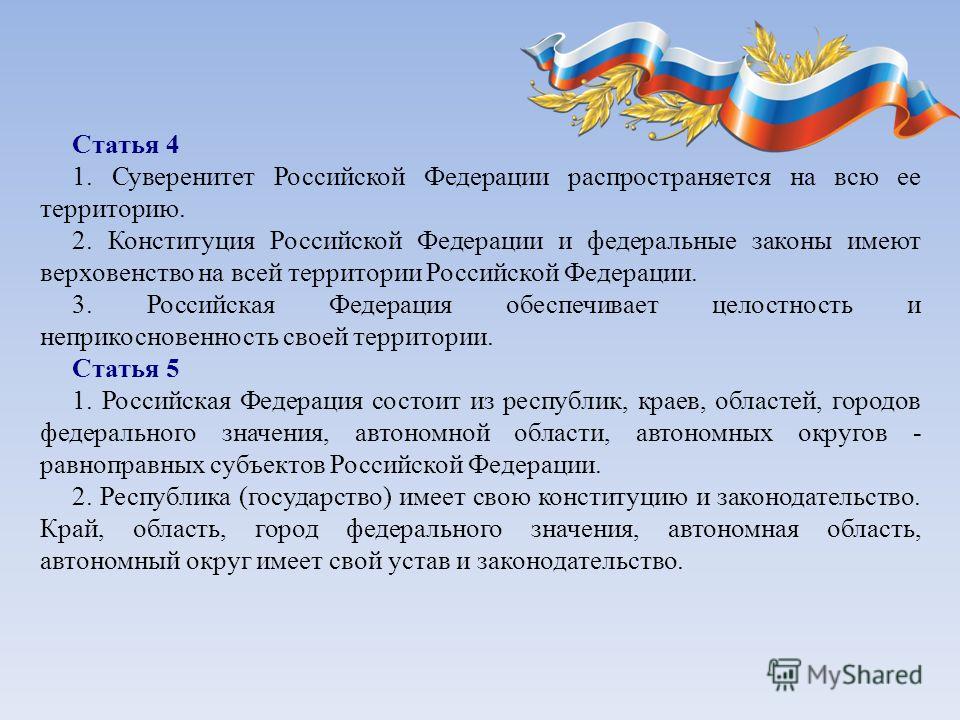 Статья 4

1. Суверенитет Российской Федерации распространяется на всю ее территорию.

2. Конституция Российской Федерации и федеральные законы имеют верховенство на всей территории Российской Федерации.

3. Российская Федерация обеспечивает целостность и неприкосновенность своей территории.

Статья 5

1. Российская Федерация состоит из республик, краев, областей, городов федерального значения, автономной области, автономных округов - равноправных субъектов Российской Федерации.

2. Республика (государство) имеет свою конституцию и законодательство. Край, область, город федерального значения, автономная область, автономный округ имеет свой устав и законодательство.

MyShared